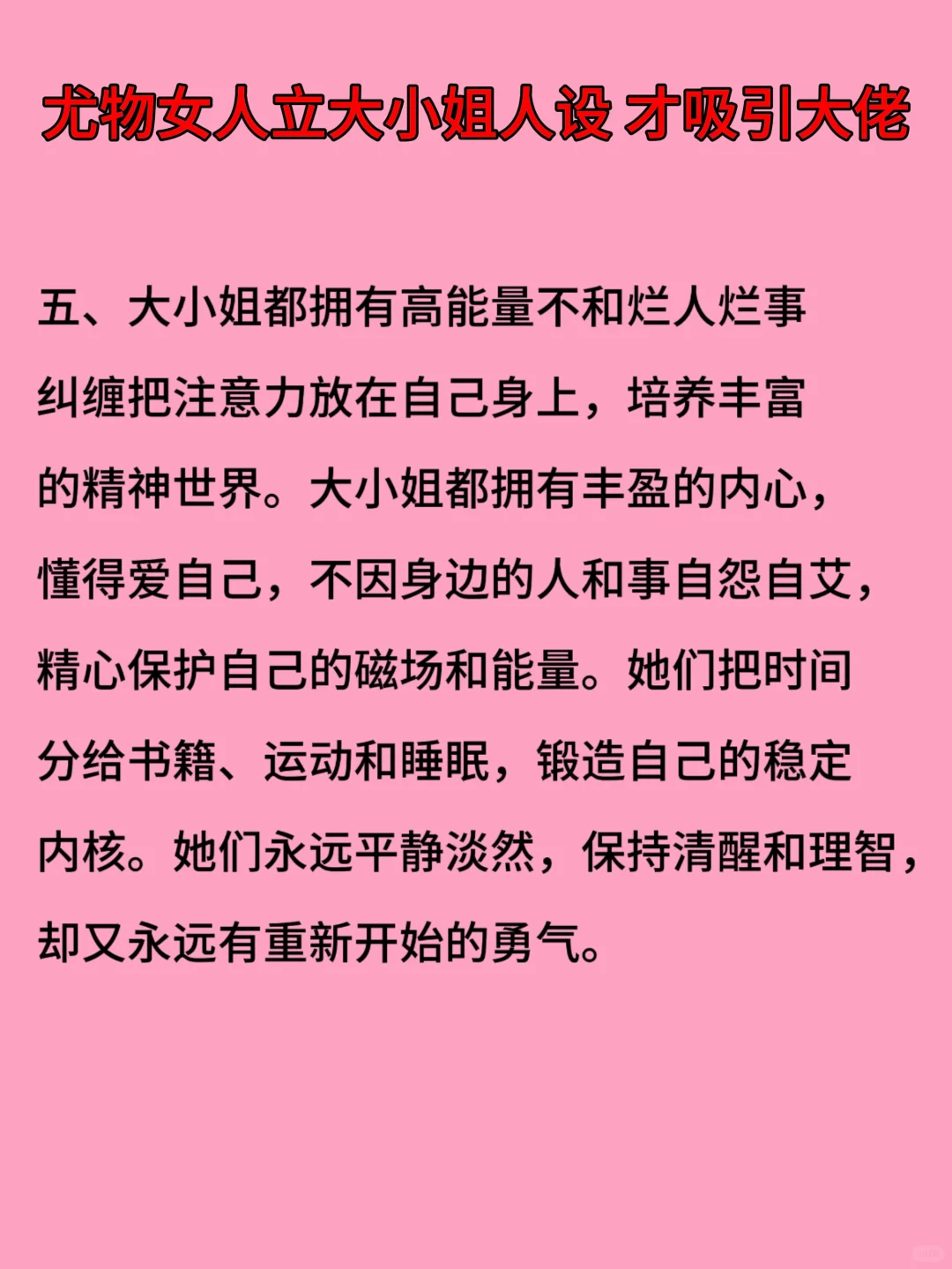 尤物女人立大小姐人设 才吸引大佬

五、大小姐都拥有高能量不和烂人烂事纠缠把注意力放在自己身上，培养丰富的精神世界。大小姐都拥有丰盈的内心，懂得爱自己，不因身边的人和事自怨自艾，精心保护自己的磁场和能量。她们把时间分给书籍、运动和睡眠，锻造自己的稳定内核。她们永远平静淡然，保持清醒和理智，却又永远有重新开始的勇气。